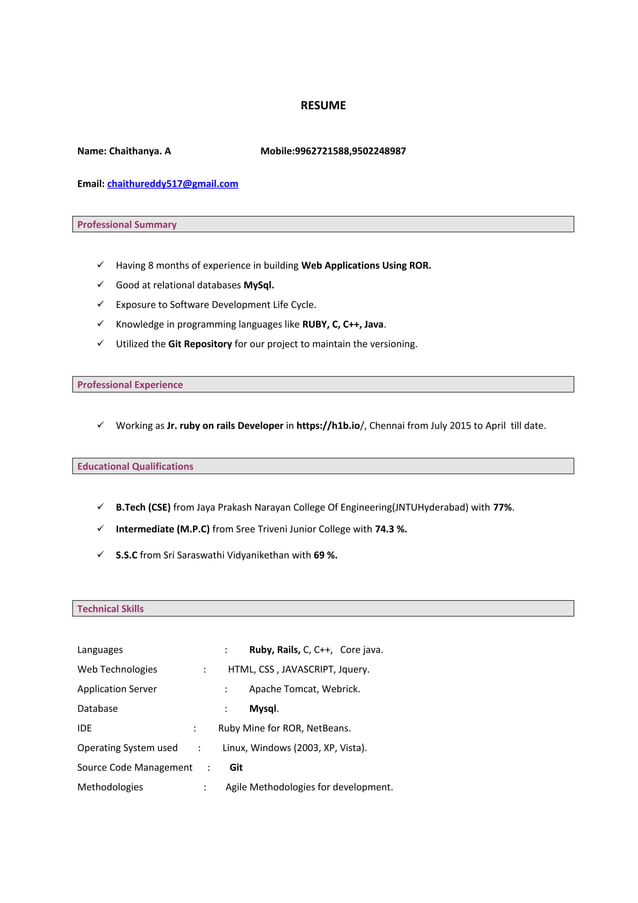 RESUME

Name: Chaithanya. A Mobile:9962721588,9502248987

Email: chaithureddy517@gmail.com

Professional Summary

✓ Having 8 months of experience in building Web Applications Using ROR.
✓ Good at relational databases MySql.
✓ Exposure to Software Development Life Cycle.
✓ Knowledge in programming languages like RUBY, C, C++, Java.
✓ Utilized the Git Repository for our project to maintain the versioning.

Professional Experience

✓ Working as Jr. ruby on rails Developer in https://h1b.io/, Chennai from July 2015 to April till date.

Educational Qualifications

✓ B.Tech (CSE) from Jaya Prakash Narayan College Of Engineering(JNTUHyderabad) with 77%.
✓ Intermediate (M.P.C) from Sree Triveni Junior College with 74.3 %.
✓ S.S.C from Sri Saraswathi Vidyanikethan with 69 %.

Technical Skills

Languages : Ruby, Rails, C, C++, Core java.
Web Technologies : HTML, CSS , JAVASCRIPT, Jquery.
Application Server : Apache Tomcat, Webrick.
Database : Mysql.
IDE : Ruby Mine for ROR, NetBeans.
Operating System used : Linux, Windows (2003, XP, Vista).
Source Code Management : Git
Methodologies : Agile Methodologies for development.